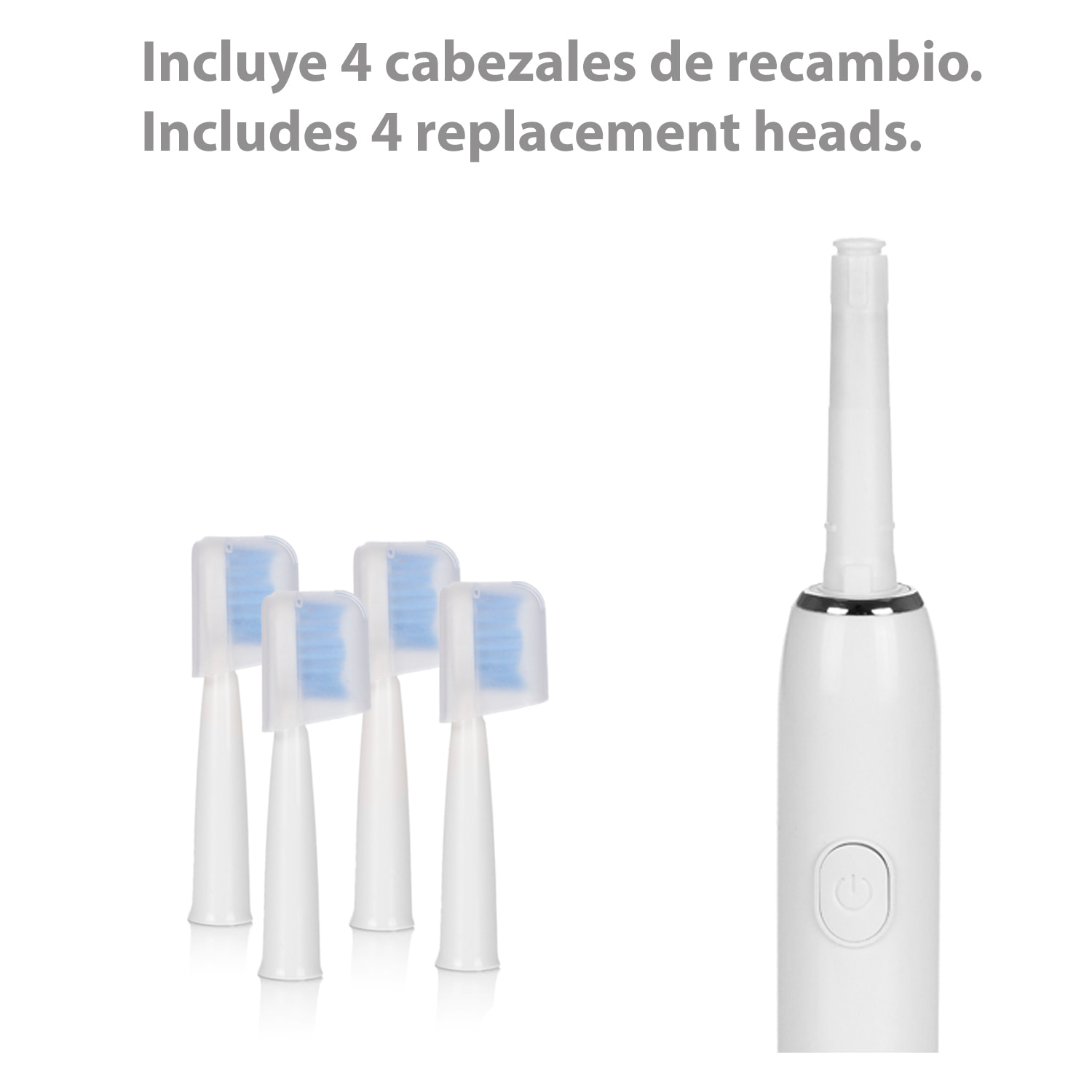 Incluye 4 cabezales de recambio.
Includes 4 replacement heads.